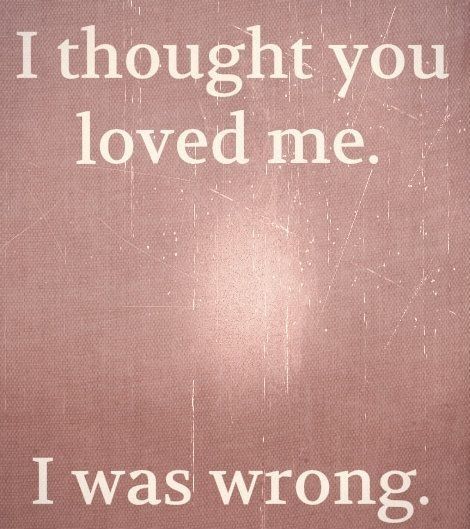 I thought you loved me.

I was wrong.